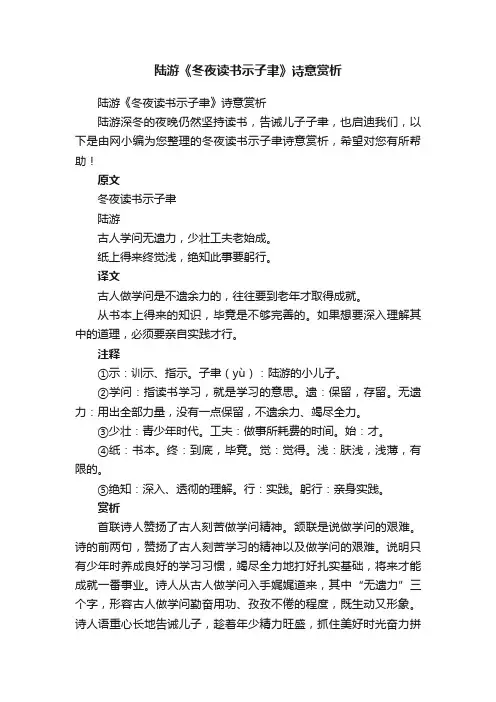 陆游《冬夜读书示子聿》诗意赏析

陆游《冬夜读书示子聿》诗意赏析

陆游深冬的夜晚仍然坚持读书，告诫儿子子聿，也启迪我们，以下是由网小编为您整理的冬夜读书示子聿诗意赏析，希望对您有所帮助！

原文

冬夜读书示子聿

陆游

古人学问无遗力，少壮工夫老始成。

纸上得来终觉浅，绝知此事要躬行。

译文

古人做学问是不遗余力的，往往要到老年才取得成就。

从书本上得来的知识，毕竟是不够完善的。如果想要深入理解其中的道理，必须要亲自实践才行。

注释

①示：训示、指示。子聿（yù）：陆游的小儿子。

②学问：指读书学习，就是学习的意思。遗：保留，存留。无遗力：用出全部力量，没有一点保留，不遗余力、竭尽全力。

③少壮：青少年时代。工夫：做事所耗费的时间。始：才。

④纸：书本。终：到底，毕竟。觉：觉得。浅：肤浅，浅薄，有限的。

⑤绝知：深入、透彻的理解。行：实践。躬行：亲身实践。

赏析

首联诗人赞扬了古人刻苦做学问精神。颔联是说做学问的艰难。诗的前两句，赞扬了古人刻苦学习的精神以及做学问的艰难。说明只有少年时养成良好的学习习惯，竭尽全力地打好扎实基础，将来才能成就一番事业。诗人从古人做学问入手娓娓道来，其中“无遗力”三个字，形容古人做学问勤奋用功、孜孜不倦的程度，既生动又形象。诗人语重心长地告诫儿子，趁着年少精力旺盛，抓住美好时光奋力拼